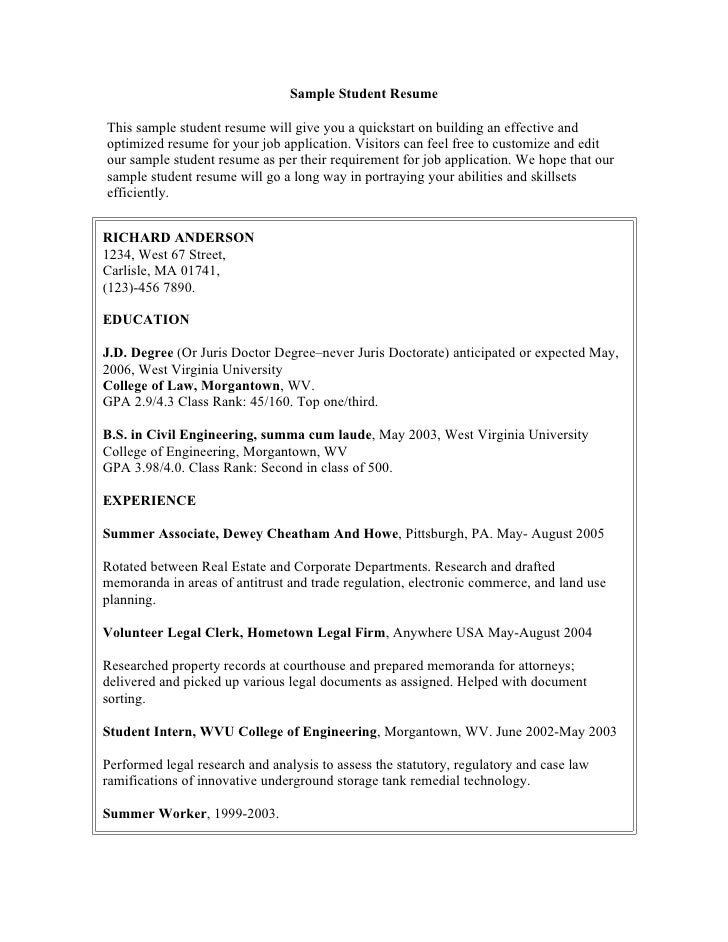 Sample Student Resume

This sample student resume will give you a quickstart on building an effective and optimized resume for your job application. Visitors can feel free to customize and edit our sample student resume as per their requirement for job application. We hope that our sample student resume will go a long way in portraying your abilities and skillsets efficiently.

RICHARD ANDERSON
1234, West 67 Street,
Carlisle, MA 01741,
(123)-456 7890.

EDUCATION

J.D. Degree (Or Juris Doctor Degree–never Juris Doctorate) anticipated or expected May, 2006, West Virginia University
College of Law, Morgantown, WV.
GPA 2.9/4.3 Class Rank: 45/160. Top one/third.

B.S. in Civil Engineering, summa cum laude, May 2003, West Virginia University
College of Engineering, Morgantown, WV
GPA 3.98/4.0. Class Rank: Second in class of 500.

EXPERIENCE

Summer Associate, Dewey Cheatham And Howe, Pittsburgh, PA. May- August 2005

Rotated between Real Estate and Corporate Departments. Research and drafted memoranda in areas of antitrust and trade regulation, electronic commerce, and land use planning.

Volunteer Legal Clerk, Hometown Legal Firm, Anywhere USA May-August 2004

Researched property records at courthouse and prepared memoranda for attorneys; delivered and picked up various legal documents as assigned. Helped with document sorting.

Student Intern, WVU College of Engineering, Morgantown, WV. June 2002-May 2003

Performed legal research and analysis to assess the statutory, regulatory and case law ramifications of innovative underground storage tank remedial technology.

Summer Worker, 1999-2003.